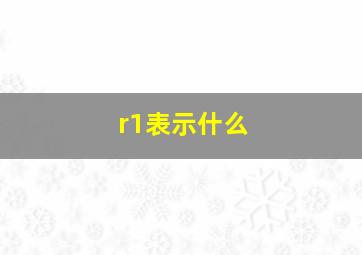 r1表示什么